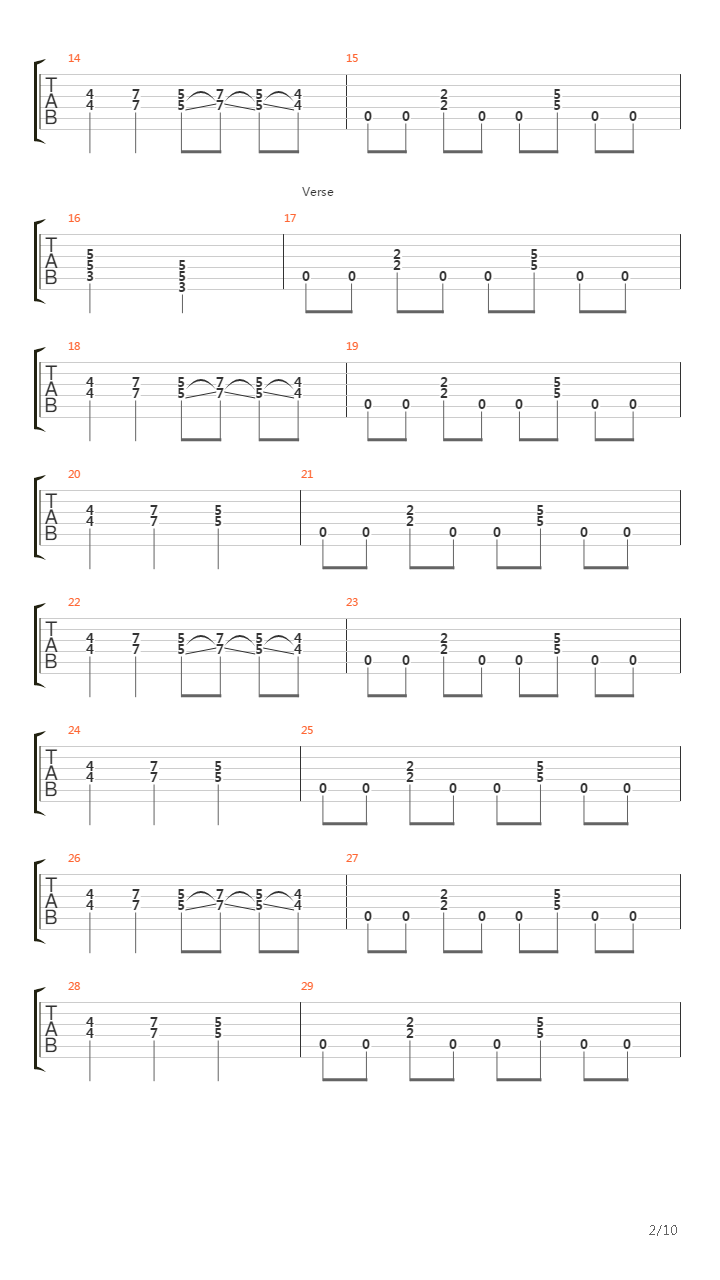 14
T
A
B
4 7 5 7 5 4
4 7 5 7 5 4

15
2 5
2 5
0 0 0 0 0 0

Verse

16
T
A
B
5
5 5
3 5
3

17
2 5
2 5
0 0 0 0 0 0

18
T
A
B
4 7 5 7 5 4
4 7 5 7 5 4

19
2 5
2 5
0 0 0 0 0 0

20
T
A
B
4 7 5
4 7 5

21
2 5
2 5
0 0 0 0 0 0

22
T
A
B
4 7 5 7 5 4
4 7 5 7 5 4

23
2 5
2 5
0 0 0 0 0 0

24
T
A
B
4 7 5
4 7 5

25
2 5
2 5
0 0 0 0 0 0

26
T
A
B
4 7 5 7 5 4
4 7 5 7 5 4

27
2 5
2 5
0 0 0 0 0 0

28
T
A
B
4 7 5
4 7 5

29
2 5
2 5
0 0 0 0 0 0

2/10